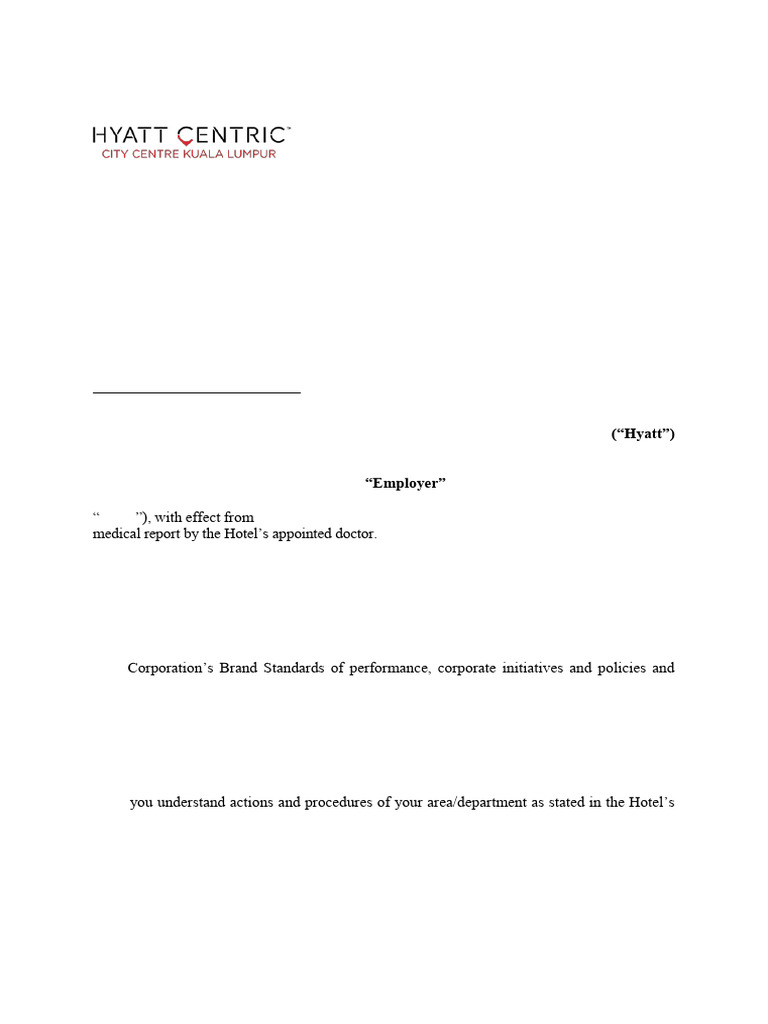 HYATT CENTRIC™
CITY CENTRE KUALA LUMPUR

(“Hyatt”)

“Employer”

“ ”), with effect from
medical report by the Hotel’s appointed doctor.

Corporation’s Brand Standards of performance, corporate initiatives and policies and

you understand actions and procedures of your area/department as stated in the Hotel’s